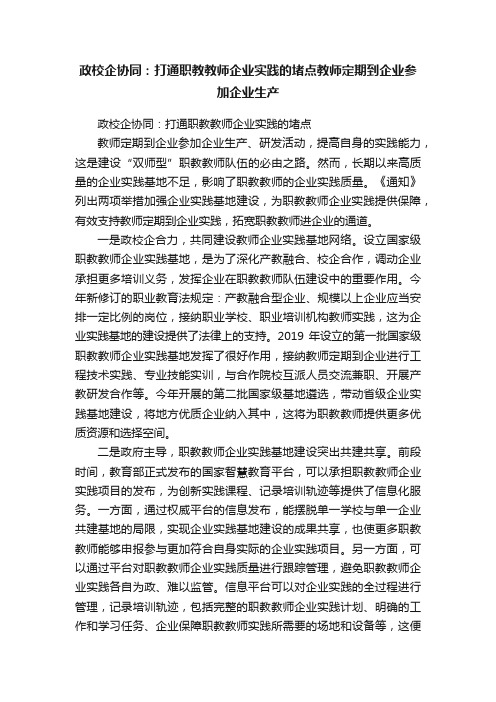 政校企协同：打通职教教师企业实践的堵点教师定期到企业参加企业生产

政校企协同：打通职教教师企业实践的堵点

教师定期到企业参加企业生产、研发活动，提高自身的实践能力，这是建设“双师型”职教教师队伍的必由之路。然而，长期以来高质量的企业实践基地不足，影响了职教教师的企业实践质量。《通知》列出两项举措加强企业实践基地建设，为职教教师企业实践提供保障，有效支持教师定期到企业实践，拓宽职教教师进企业的通道。

一是政校企合力，共同建设教师企业实践基地网络。设立国家级职教教师企业实践基地，是为了深化产教融合、校企合作，调动企业承担更多培训义务，发挥企业在职教教师队伍建设中的重要作用。今年新修订的职业教育法规定：产教融合型企业、规模以上企业应当安排一定比例的岗位，接纳职业学校、职业培训机构教师实践，这为企业实践基地的建设提供了法律上的支持。2019 年设立的第一批国家级职教教师企业实践基地发挥了很好作用，接纳教师定期到企业进行工程技术实践、专业技能实训，与合作院校互派人员交流兼职、开展产教研发合作等。今年开展的第二批国家级基地遴选，带动省级企业实践基地建设，将地方优质企业纳入其中，这将为职教教师提供更多优质资源和选择空间。

二是政府主导，职教教师企业实践基地建设突出共建共享。前段时间，教育部正式发布的国家智慧教育平台，可以承担职教教师企业实践项目的发布，为创新实践课程、记录培训轨迹等提供了信息化服务。一方面，通过权威平台的信息发布，能摆脱单一学校与单一企业共建基地的局限，实现企业实践基地建设的成果共享，也使更多职教教师能够申报参与更加符合自身实际的企业实践项目。另一方面，可以通过平台对职教教师企业实践质量进行跟踪管理，避免职教教师企业实践各自为政、难以监管。信息平台可以对企业实践的全过程进行管理，记录培训轨迹，包括完整的职教教师企业实践计划、明确的工作和学习任务、企业保障职教教师实践所需要的场地和设备等，这便